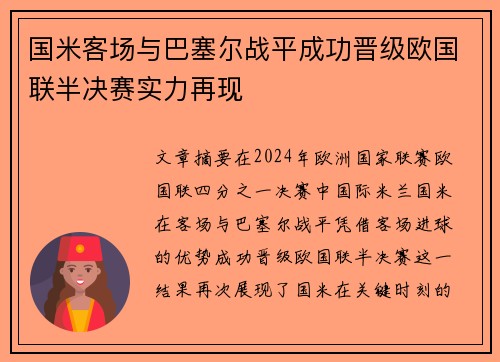 国米客场与巴塞尔战平成功晋级欧国联半决赛实力再现

文章摘要在2024年欧洲国家联赛欧国联四分之一决赛中国际米兰国米在客场与巴塞尔战平凭借客场进球的优势成功晋级欧国联半决赛这一结果再次展现了国米在关键时刻的